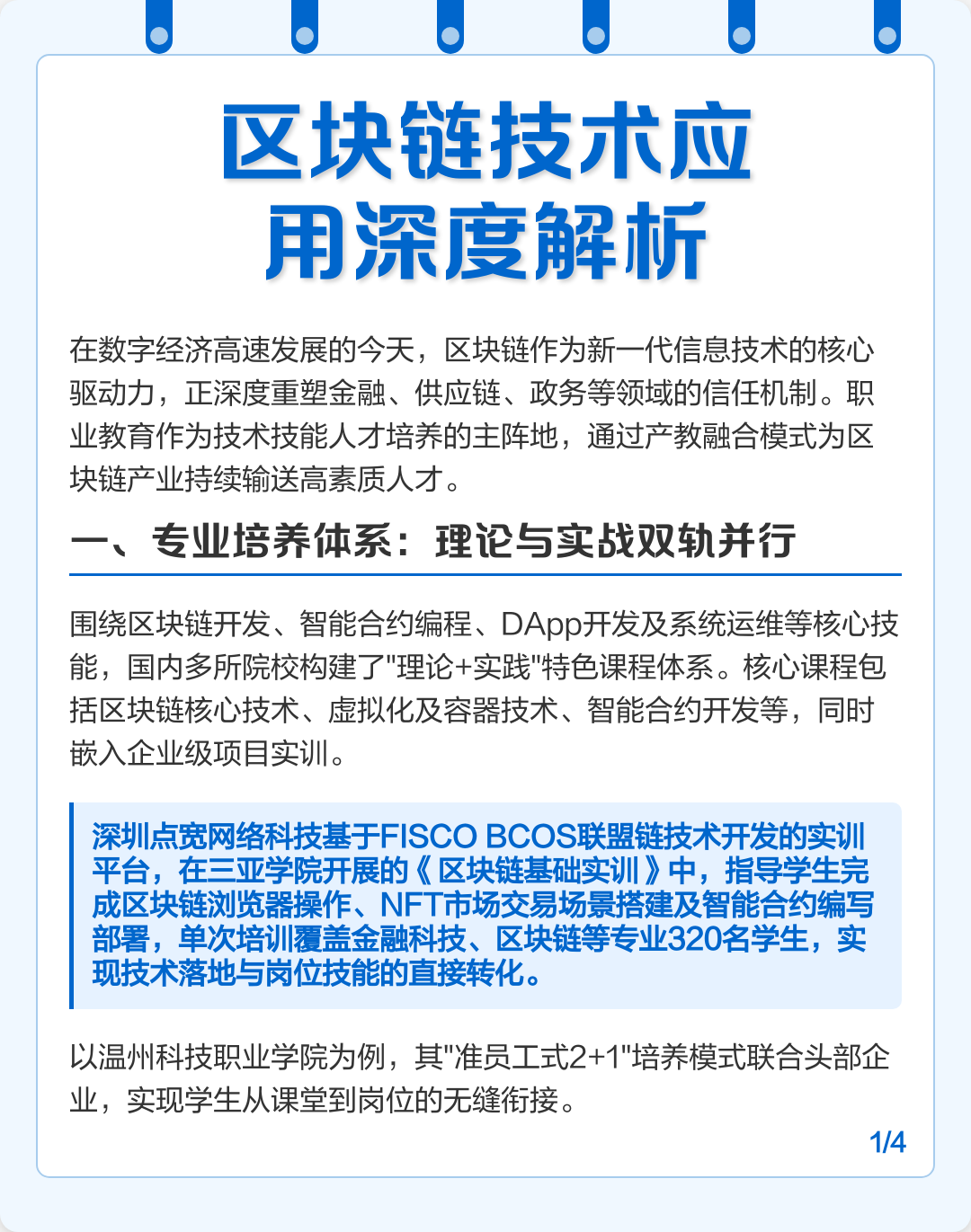 区块链技术应用深度解析

在数字经济高速发展的今天，区块链作为新一代信息技术的核心驱动力，正深度重塑金融、供应链、政务等领域的信任机制。职业教育作为技术技能人才培养的主阵地，通过产教融合模式为区块链产业持续输送高素质人才。

一、专业培养体系：理论与实战双轨并行

围绕区块链开发、智能合约编程、DApp开发及系统运维等核心技能，国内多所院校构建了"理论+实践"特色课程体系。核心课程包括区块链核心技术、虚拟化及容器技术、智能合约开发等，同时嵌入企业级项目实训。

深圳点宽网络科技基于FISCO BCOS联盟链技术开发的实训平台，在三亚学院开展的《区块链基础实训》中，指导学生完成区块链浏览器操作、NFT市场交易场景搭建及智能合约编写部署，单次培训覆盖金融科技、区块链等专业320名学生，实现技术落地与岗位技能的直接转化。

以温州科技职业学院为例，其"准员工式2+1"培养模式联合头部企业，实现学生从课堂到岗位的无缝衔接。

1/4